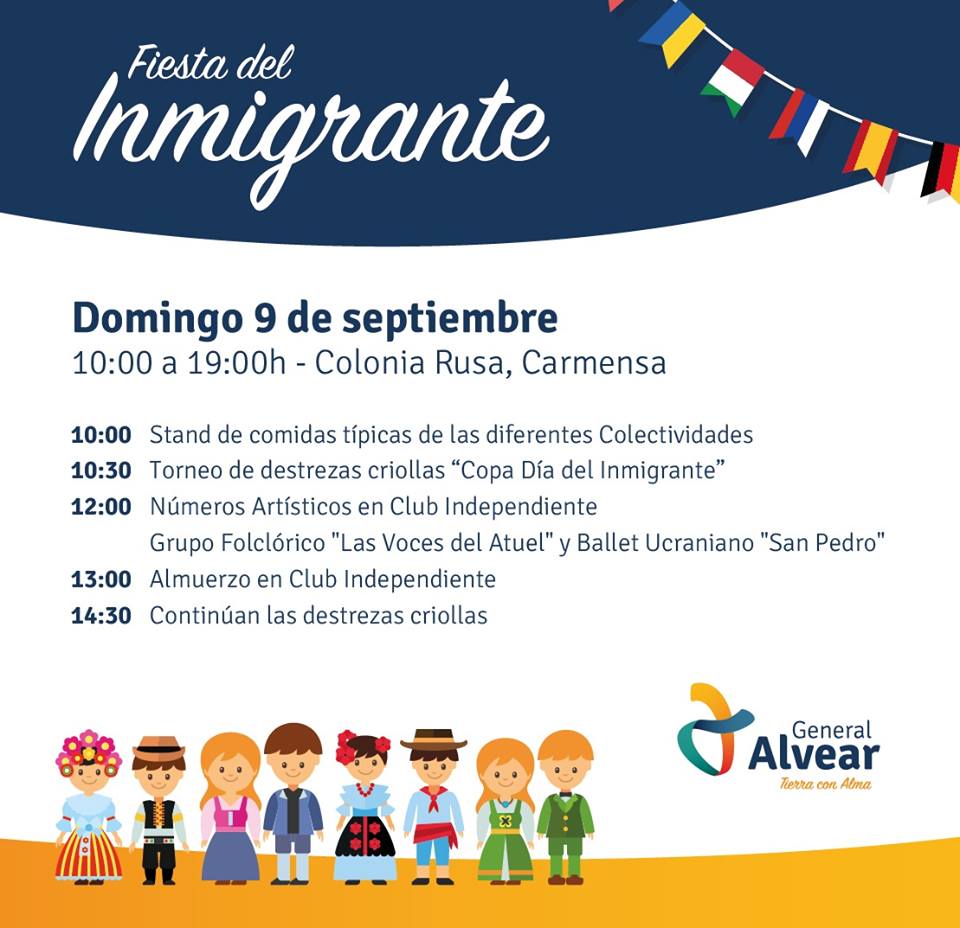 Fiesta del
Inmigrante

Domingo 9 de septiembre
10:00 a 19:00h - Colonia Rusa, Carmensa

10:00 Stand de comidas típicas de las diferentes Colectividades
10:30 Torneo de destrezas criollas "Copa Día del Inmigrante"
12:00 Números Artísticos en Club Independiente
Grupo Folclórico "Las Voces del Atuel" y Ballet Ucraniano "San Pedro"
13:00 Almuerzo en Club Independiente
14:30 Continúan las destrezas criollas

General
Alvear
Tierra con Alma